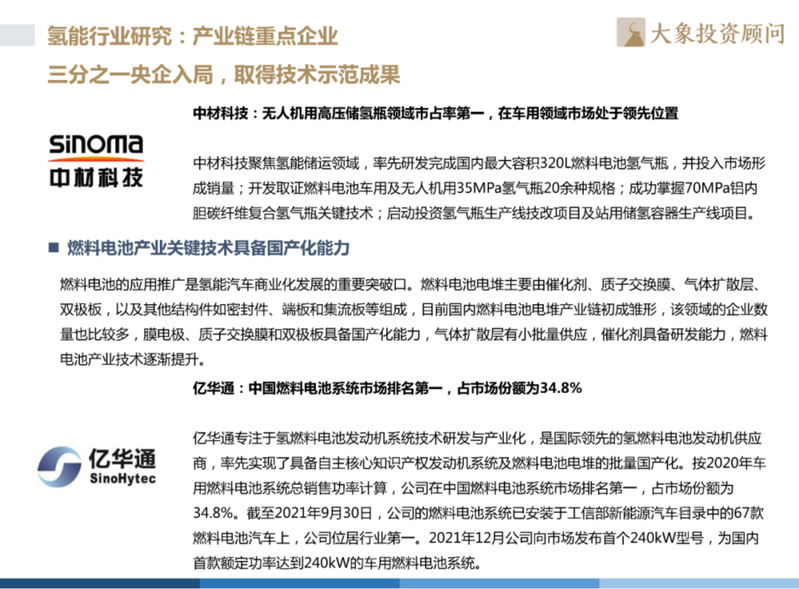 氢能行业研究：产业链重点企业

三分之一央企入局，取得技术示范成果

大象投资顾问

中材科技：无人机用高压储氢瓶领域市占率第一，在车用领域市场处于领先位置

SINOMA
中材科技

中材科技聚焦氢能储运领域，率先研发完成国内最大容积320L燃料电池氢气瓶，并投入市场形成销量；开发取证燃料电池车用及无人机用35MPa氢气瓶20余种规格；成功掌握70MPa铝内胆碳纤维复合氢气瓶关键技术；启动投资氢气瓶生产线技改项目及站用储氢容器生产线项目。

■ 燃料电池产业关键技术具备国产化能力

燃料电池的应用推广是氢能汽车商业化发展的重要突破口。燃料电池电堆主要由催化剂、质子交换膜、气体扩散层、双极板，以及其他结构件如密封件、端板和集流板等组成，目前国内燃料电池电堆产业链初成雏形，该领域的企业数量也比较多，膜电极、质子交换膜和双极板具备国产化能力，气体扩散层有小批量供应，催化剂具备研发能力，燃料电池产业技术逐渐提升。

亿华通：中国燃料电池系统市场排名第一，占市场份额为34.8%

亿华通
SinoHytec

亿华通专注于氢燃料电池发动机系统技术研发与产业化，是国际领先的氢燃料电池发动机供应商，率先实现了具备自主核心知识产权发动机系统及燃料电池电堆的批量国产化。按2020年车用燃料电池系统总销售功率计算，公司在中国燃料电池系统市场排名第一，占市场份额为34.8%。截至2021年9月30日，公司的燃料电池系统已安装于工信部新能源汽车目录中的67款燃料电池汽车上，公司位居行业第一。2021年12月公司向市场发布首个240kW型号，为国内首款额定功率达到240kW的车用燃料电池系统。